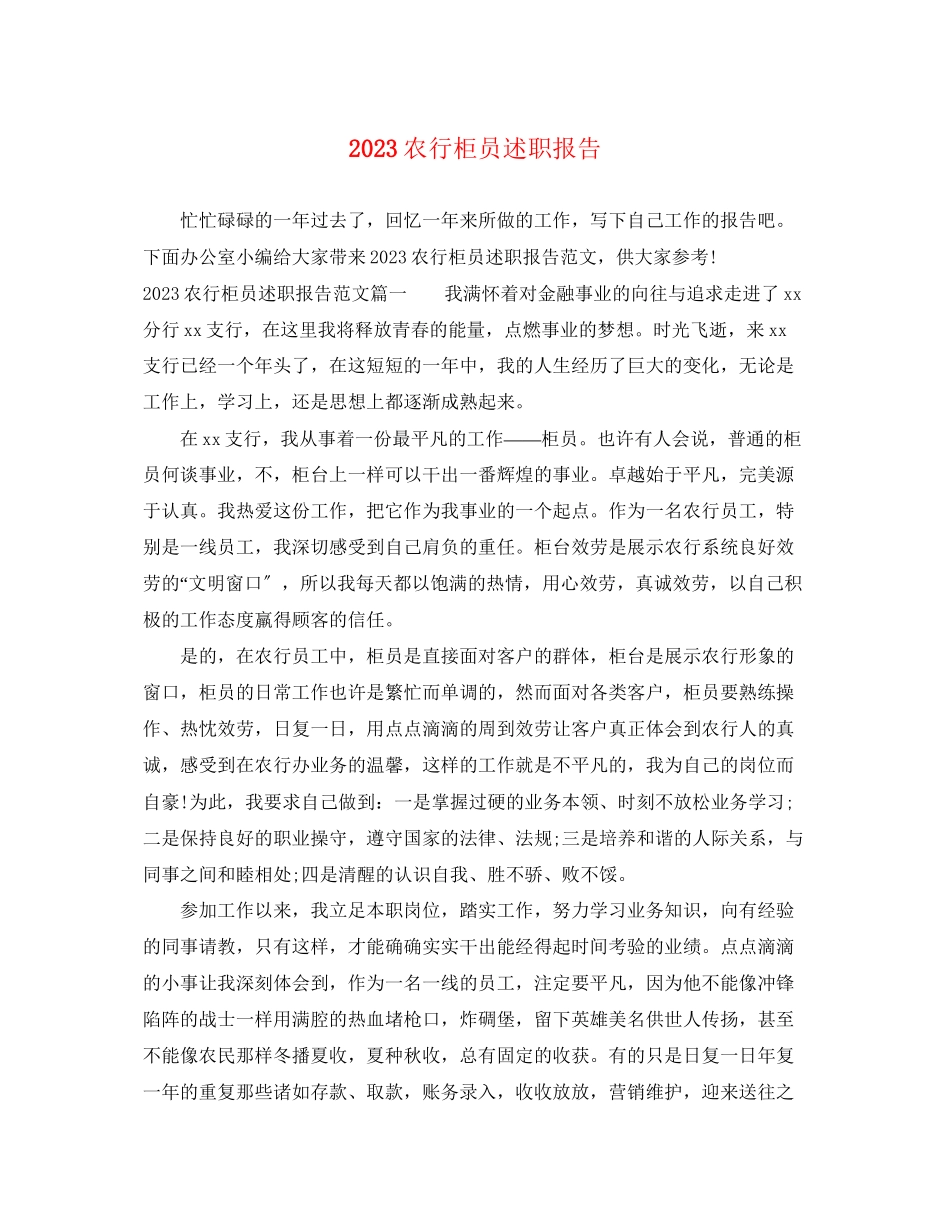 2023农行柜员述职报告

忙忙碌碌的一年过去了，回忆一年来所做的工作，写下自己工作的报告吧。下面办公室小编给大家带来2023农行柜员述职报告范文，供大家参考!

2023农行柜员述职报告范文篇一　　我满怀着对金融事业的向往与追求走进了xx分行xx支行，在这里我将释放青春的能量，点燃事业的梦想。时光飞逝，来xx支行已经一个年头了，在这短短的一年中，我的人生经历了巨大的变化，无论是工作上，学习上，还是思想上都逐渐成熟起来。

在xx支行，我从事着一份最平凡的工作——柜员。也许有人会说，普通的柜员何谈事业，不，柜台上一样可以干出一番辉煌的事业。卓越始于平凡，完美源于认真。我热爱这份工作，把它作为我事业的一个起点。作为一名农行员工，特别是一线员工，我深切感受到自己肩负的重任。柜台效劳是展示农行系统良好效劳的“文明窗口″，所以我每天都以饱满的热情，用心效劳，真诚效劳，以自己积极的工作态度赢得顾客的信任。

是的，在农行员工中，柜员是直接面对客户的群体，柜台是展示农行形象的窗口，柜员的日常工作也许是繁忙而单调的，然而面对各类客户，柜员要熟练操作、热忱效劳，日复一日，用点点滴滴的周到效劳让客户真正体会到农行人的真诚，感受到在农行办业务的温馨，这样的工作就是不平凡的，我为自己的岗位而自豪!为此，我要求自己做到：一是掌握过硬的业务本领、时刻不放松业务学习;二是保持良好的职业操守，遵守国家的法律、法规;三是培养和谐的人际关系，与同事之间和睦相处;四是清醒的认识自我、胜不骄、败不馁。

参加工作以来，我立足本职岗位，踏实工作，努力学习业务知识，向有经验的同事请教，只有这样，才能确确实实干出能经得起时间考验的业绩。点点滴滴的小事让我深刻体会到，作为一名一线的员工，注定要平凡，因为他不能像冲锋陷阵的战士一样用满腔的热血堵枪口，炸碉堡，留下英雄美名供世人传扬，甚至不能像农民那样冬播夏收，夏种秋收，总有固定的收获。有的只是日复一日年复一年的重复那些诸如存款、取款，账务录入，收收放放，营销维护，迎来送往之